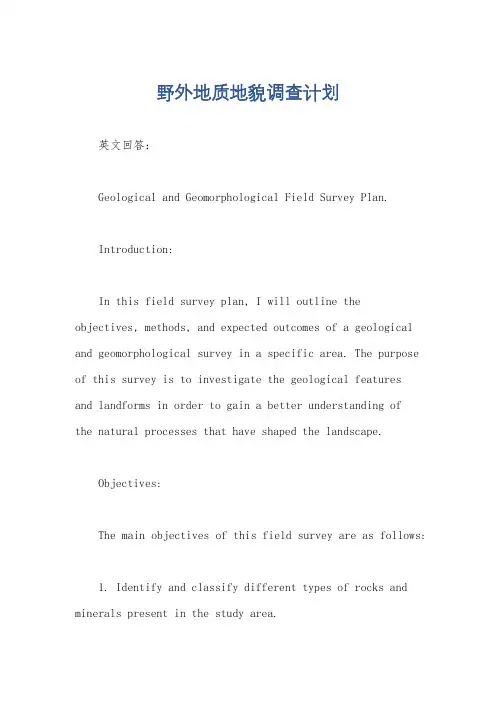 野外地质地貌调查计划

英文回答：

Geological and Geomorphological Field Survey Plan.

Introduction:

In this field survey plan, I will outline the objectives, methods, and expected outcomes of a geological and geomorphological survey in a specific area. The purpose of this survey is to investigate the geological features and landforms in order to gain a better understanding of the natural processes that have shaped the landscape.

Objectives:

The main objectives of this field survey are as follows:

1. Identify and classify different types of rocks and minerals present in the study area.